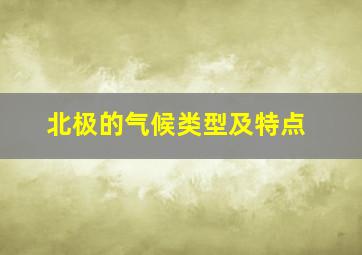 北极的气候类型及特点